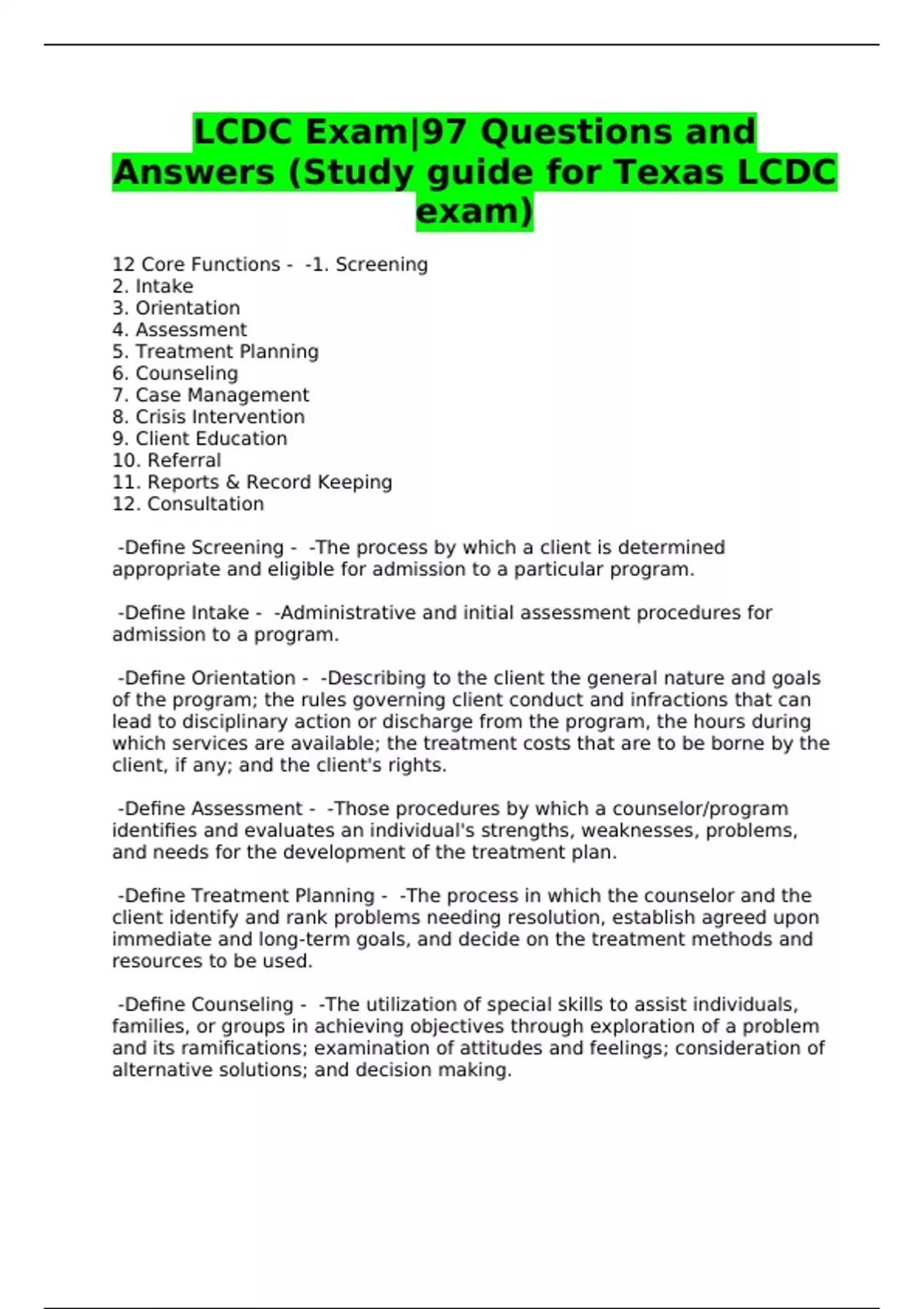 LCDC Exam|97 Questions and Answers (Study guide for Texas LCDC exam)

12 Core Functions - -1. Screening
2. Intake
3. Orientation
4. Assessment
5. Treatment Planning
6. Counseling
7. Case Management
8. Crisis Intervention
9. Client Education
10. Referral
11. Reports & Record Keeping
12. Consultation

-Define Screening - -The process by which a client is determined appropriate and eligible for admission to a particular program.

-Define Intake - -Administrative and initial assessment procedures for admission to a program.

-Define Orientation - -Describing to the client the general nature and goals of the program; the rules governing client conduct and infractions that can lead to disciplinary action or discharge from the program, the hours during which services are available; the treatment costs that are to be borne by the client, if any; and the client's rights.

-Define Assessment - -Those procedures by which a counselor/program identifies and evaluates an individual's strengths, weaknesses, problems, and needs for the development of the treatment plan.

-Define Treatment Planning - -The process in which the counselor and the client identify and rank problems needing resolution, establish agreed upon immediate and long-term goals, and decide on the treatment methods and resources to be used.

-Define Counseling - -The utilization of special skills to assist individuals, families, or groups in achieving objectives through exploration of a problem and its ramifications; examination of attitudes and feelings; consideration of alternative solutions; and decision making.